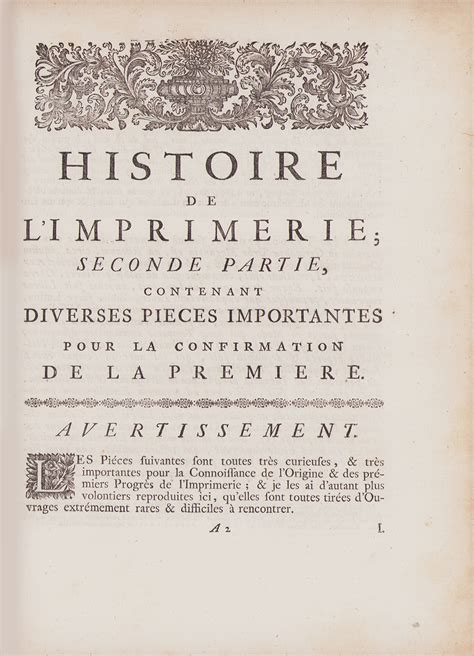 HISTOIRE
DE
L'IMPRIMERIE;
SECONDE PARTIE,
CONTENANT
DIVERSES PIECES IMPORTANTES
POUR LA CONFIRMATION
DE LA PREMIERE.

AVERTISSEMENT.

LES Piéces ſuivantes ſont toutes très curieuſes, & très importantes pour la Connoiſſance de l'Origine & des prémiers Progrès de l'Imprimerie ; & je les ai d'autant plus volontiers reproduites ici, qu'elles ſont toutes tirées d'Ouvrages extrémement rares & difficiles à rencontrer.

A 2 I.